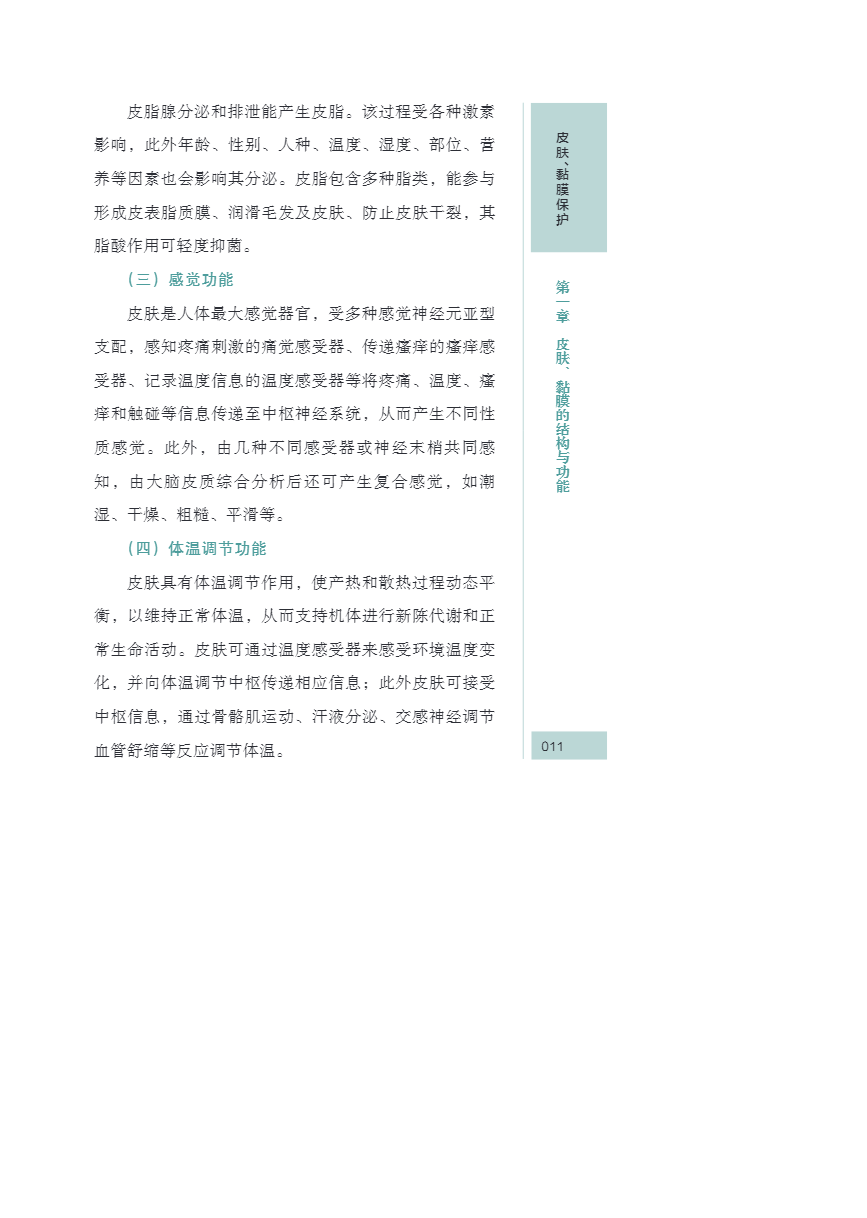 皮脂腺分泌和排泄能产生皮脂。该过程受各种激素影响，此外年龄、性别、人种、温度、湿度、部位、营养等因素也会影响其分泌。皮脂包含多种脂类，能参与形成皮表脂质膜、润滑毛发及皮肤、防止皮肤干裂，其脂酸作用可轻度抑菌。

（三）感觉功能

皮肤是人体最大感觉器官，受多种感觉神经元亚型支配，感知疼痛刺激的痛觉感受器、传递瘙痒的瘙痒感受器、记录温度信息的温度感受器等将疼痛、温度、瘙痒和触碰等信息传递至中枢神经系统，从而产生不同性质感觉。此外，由几种不同感受器或神经末梢共同感知，由大脑皮质综合分析后还可产生复合感觉，如潮湿、干燥、粗糙、平滑等。

（四）体温调节功能

皮肤具有体温调节作用，使产热和散热过程动态平衡，以维持正常体温，从而支持机体进行新陈代谢和正常生命活动。皮肤可通过温度感受器来感受环境温度变化，并向体温调节中枢传递相应信息；此外皮肤可接受中枢信息，通过骨骼肌运动、汗液分泌、交感神经调节血管舒缩等反应调节体温。

皮肤、黏膜保护

第一章 皮肤、黏膜的结构与功能

011